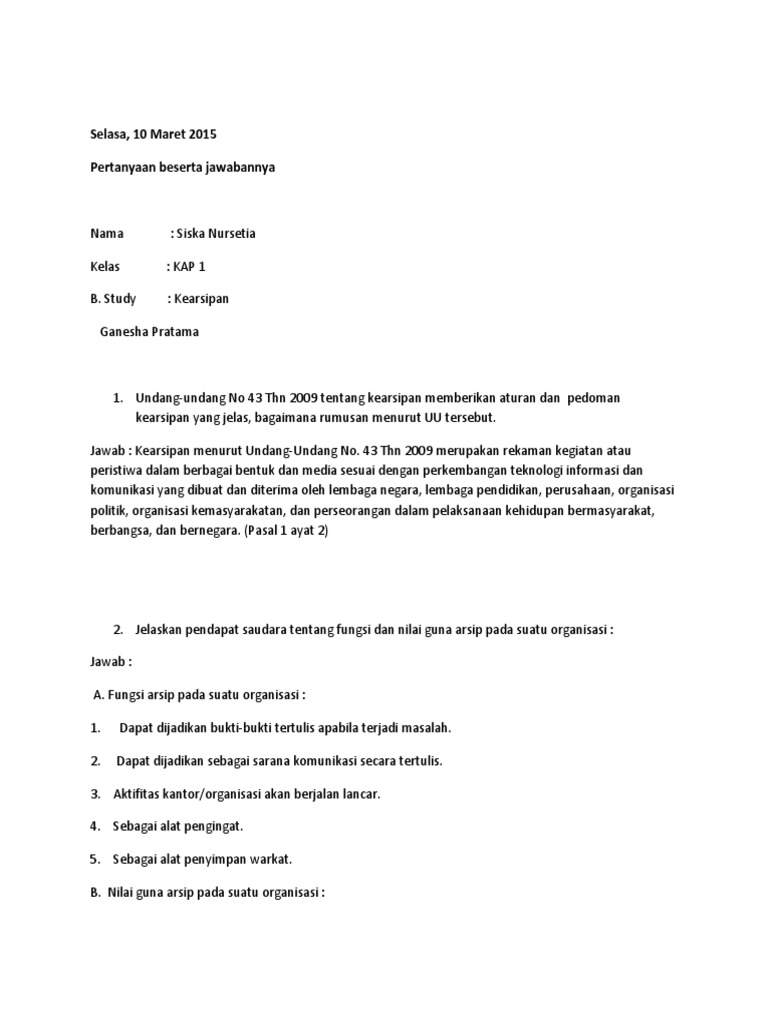 Selasa, 10 Maret 2015

Pertanyaan beserta jawabannya

Nama : Siska Nursetia

Kelas : KAP 1

B. Study : Kearsipan

Ganesha Pratama

1. Undang-undang No 43 Thn 2009 tentang kearsipan memberikan aturan dan pedoman kearsipan yang jelas, bagaimana rumusan menurut UU tersebut.

Jawab : Kearsipan menurut Undang-Undang No. 43 Thn 2009 merupakan rekaman kegiatan atau peristiwa dalam berbagai bentuk dan media sesuai dengan perkembangan teknologi informasi dan komunikasi yang dibuat dan diterima oleh lembaga negara, lembaga pendidikan, perusahaan, organisasi politik, organisasi kemasyarakatan, dan perseorangan dalam pelaksanaan kehidupan bermasyarakat, berbangsa, dan bernegara. (Pasal 1 ayat 2)

2. Jelaskan pendapat saudara tentang fungsi dan nilai guna arsip pada suatu organisasi :

Jawab :

A. Fungsi arsip pada suatu organisasi :

1. Dapat dijadikan bukti-bukti tertulis apabila terjadi masalah.

2. Dapat dijadikan sebagai sarana komunikasi secara tertulis.

3. Aktifitas kantor/organisasi akan berjalan lancar.

4. Sebagai alat pengingat.

5. Sebagai alat penyimpan warkat.

B. Nilai guna arsip pada suatu organisasi :